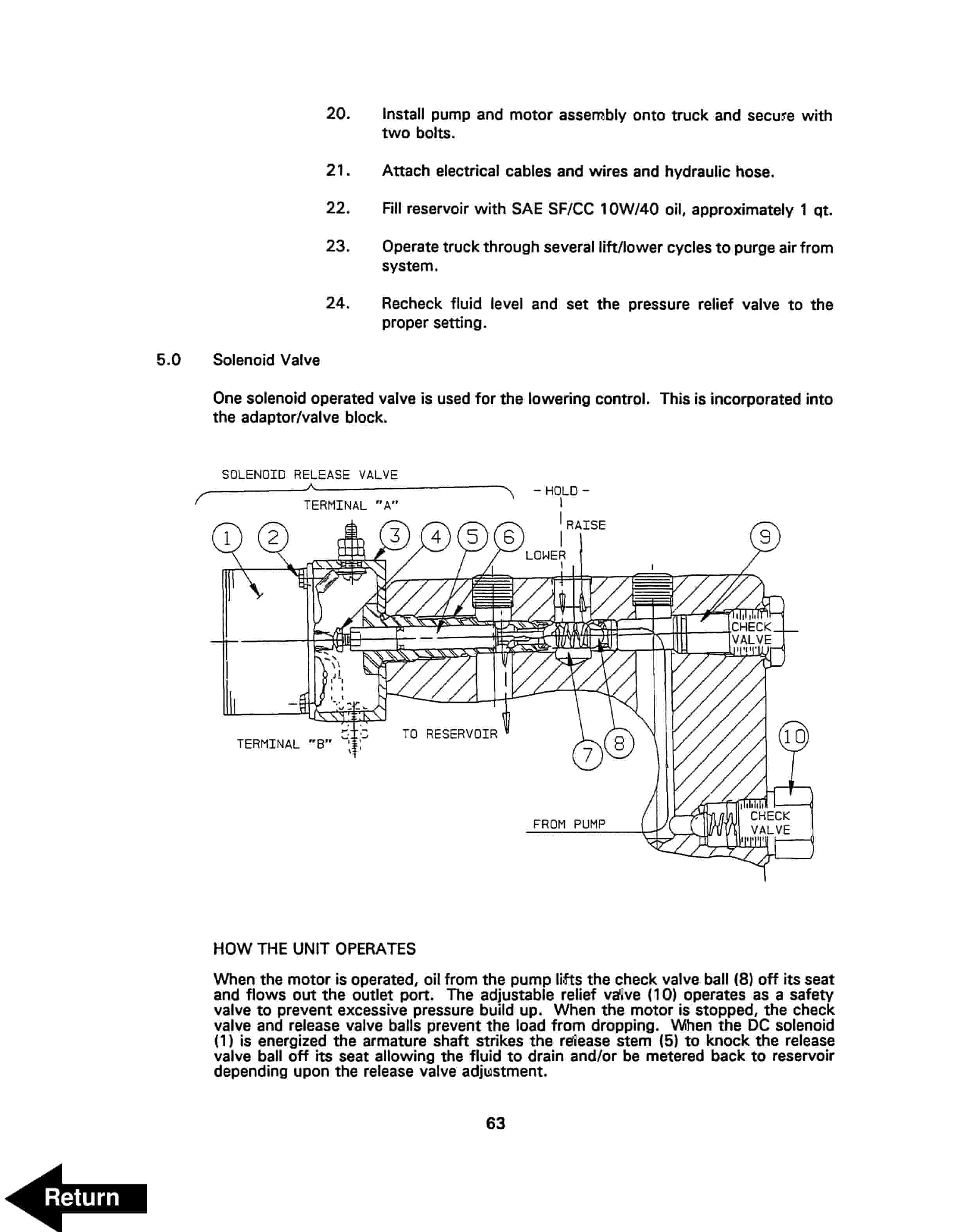 20. Install pump and motor assembly onto truck and secure with two bolts.

21. Attach electrical cables and wires and hydraulic hose.

22. Fill reservoir with SAE SF/CC 10W/40 oil, approximately 1 qt.

23. Operate truck through several lift/lower cycles to purge air from system.

24. Recheck fluid level and set the pressure relief valve to the proper setting.

5.0 Solenoid Valve

One solenoid operated valve is used for the lowering control. This is incorporated into the adaptor/valve block.

SOLENOID RELEASE VALVE

TERMINAL "A"

- HOLD -

RAISE

LOWER

1 2 3 4 5 6 9

CHECK VALVE

TERMINAL "B"

TO RESERVOIR

7 8 10

FROM PUMP

CHECK VALVE

HOW THE UNIT OPERATES

When the motor is operated, oil from the pump lifts the check valve ball (8) off its seat and flows out the outlet port. The adjustable relief valve (10) operates as a safety valve to prevent excessive pressure build up. When the motor is stopped, the check valve and release valve balls prevent the load from dropping. When the DC solenoid (1) is energized the armature shaft strikes the release stem (5) to knock the release valve ball off its seat allowing the fluid to drain and/or be metered back to reservoir depending upon the release valve adjustment.

63

Return